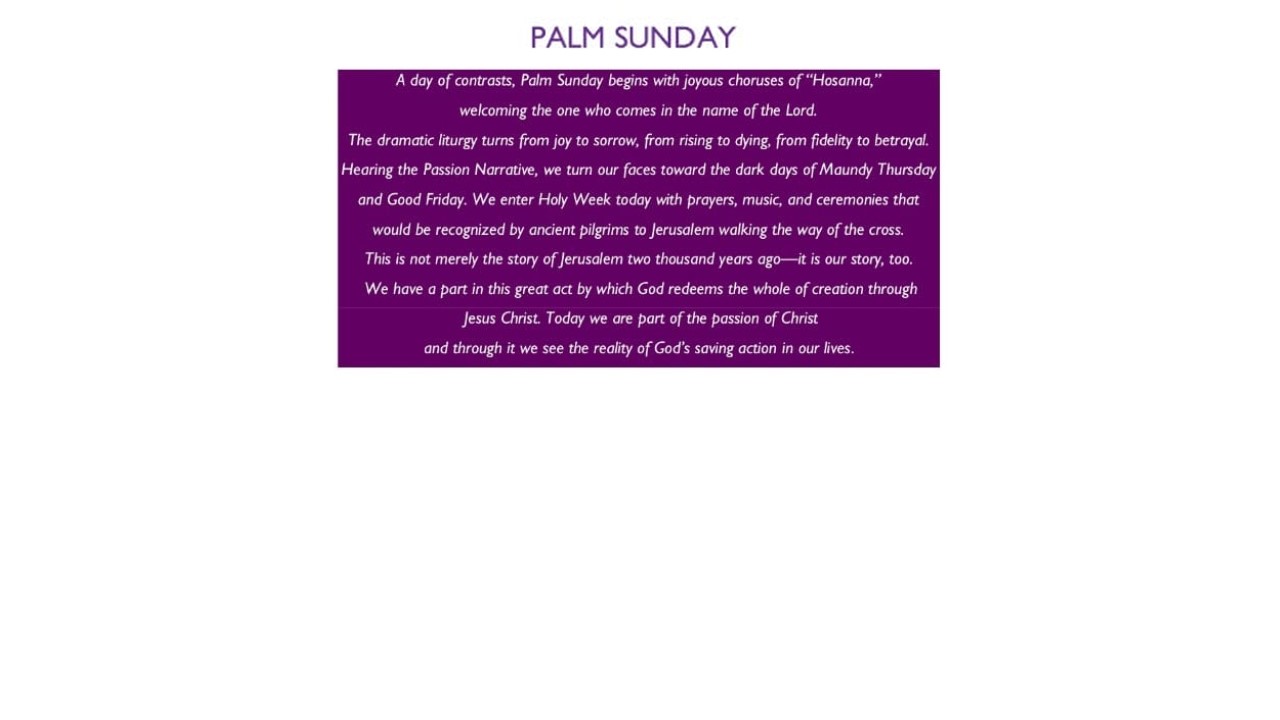 PALM SUNDAY

A day of contrasts, Palm Sunday begins with joyous choruses of "Hosanna," welcoming the one who comes in the name of the Lord. The dramatic liturgy turns from joy to sorrow, from rising to dying, from fidelity to betrayal. Hearing the Passion Narrative, we turn our faces toward the dark days of Maundy Thursday and Good Friday. We enter Holy Week today with prayers, music, and ceremonies that would be recognized by ancient pilgrims to Jerusalem walking the way of the cross. This is not merely the story of Jerusalem two thousand years ago—it is our story, too. We have a part in this great act by which God redeems the whole of creation through Jesus Christ. Today we are part of the passion of Christ and through it we see the reality of God's saving action in our lives.